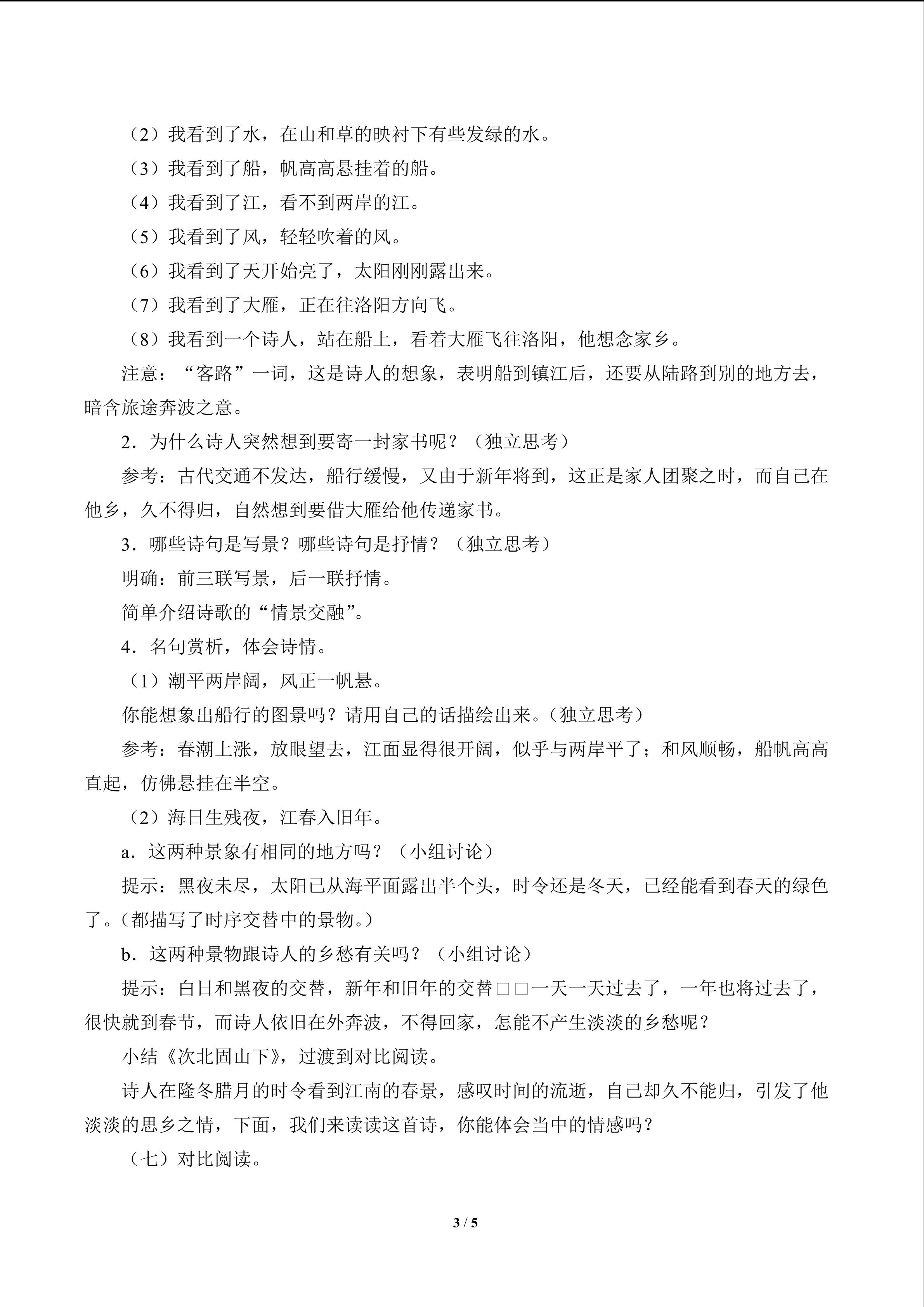 （2）我看到了水，在山和草的映衬下有些发绿的水。

（3）我看到了船，帆高高悬挂着的船。

（4）我看到了江，看不到两岸的江。

（5）我看到了风，轻轻吹着的风。

（6）我看到了天开始亮了，太阳刚刚露出来。

（7）我看到了大雁，正在往洛阳方向飞。

（8）我看到一个诗人，站在船上，看着大雁飞往洛阳，他想念家乡。

注意：“客路”一词，这是诗人的想象，表明船到镇江后，还要从陆路到别的地方去，暗含旅途奔波之意。

2．为什么诗人突然想到要寄一封家书呢？（独立思考）

参考：古代交通不发达，船行缓慢，又由于新年将到，这正是家人团聚之时，而自己在他乡，久不得归，自然想到要借大雁给他传递家书。

3．哪些诗句是写景？哪些诗句是抒情？（独立思考）

明确：前三联写景，后一联抒情。

简单介绍诗歌的“情景交融”。

4．名句赏析，体会诗情。

（1）潮平两岸阔，风正一帆悬。

你能想象出船行的图景吗？请用自己的话描绘出来。（独立思考）

参考：春潮上涨，放眼望去，江面显得很开阔，似乎与两岸平了；和风顺畅，船帆高高直起，仿佛悬挂在半空。

（2）海日生残夜，江春入旧年。

a．这两种景象有相同的地方吗？（小组讨论）

提示：黑夜未尽，太阳已从海平面露出半个头，时令还是冬天，已经能看到春天的绿色了。（都描写了时序交替中的景物。）

b．这两种景物跟诗人的乡愁有关吗？（小组讨论）

提示：白日和黑夜的交替，新年和旧年的交替□□一天一天过去了，一年也将过去了，很快就到春节，而诗人依旧在外奔波，不得回家，怎能不产生淡淡的乡愁呢？

小结《次北固山下》，过渡到对比阅读。

诗人在隆冬腊月的时令看到江南的春景，感叹时间的流逝，自己却久不能归，引发了他淡淡的思乡之情，下面，我们来读读这首诗，你能体会当中的情感吗？

（七）对比阅读。

3 / 5